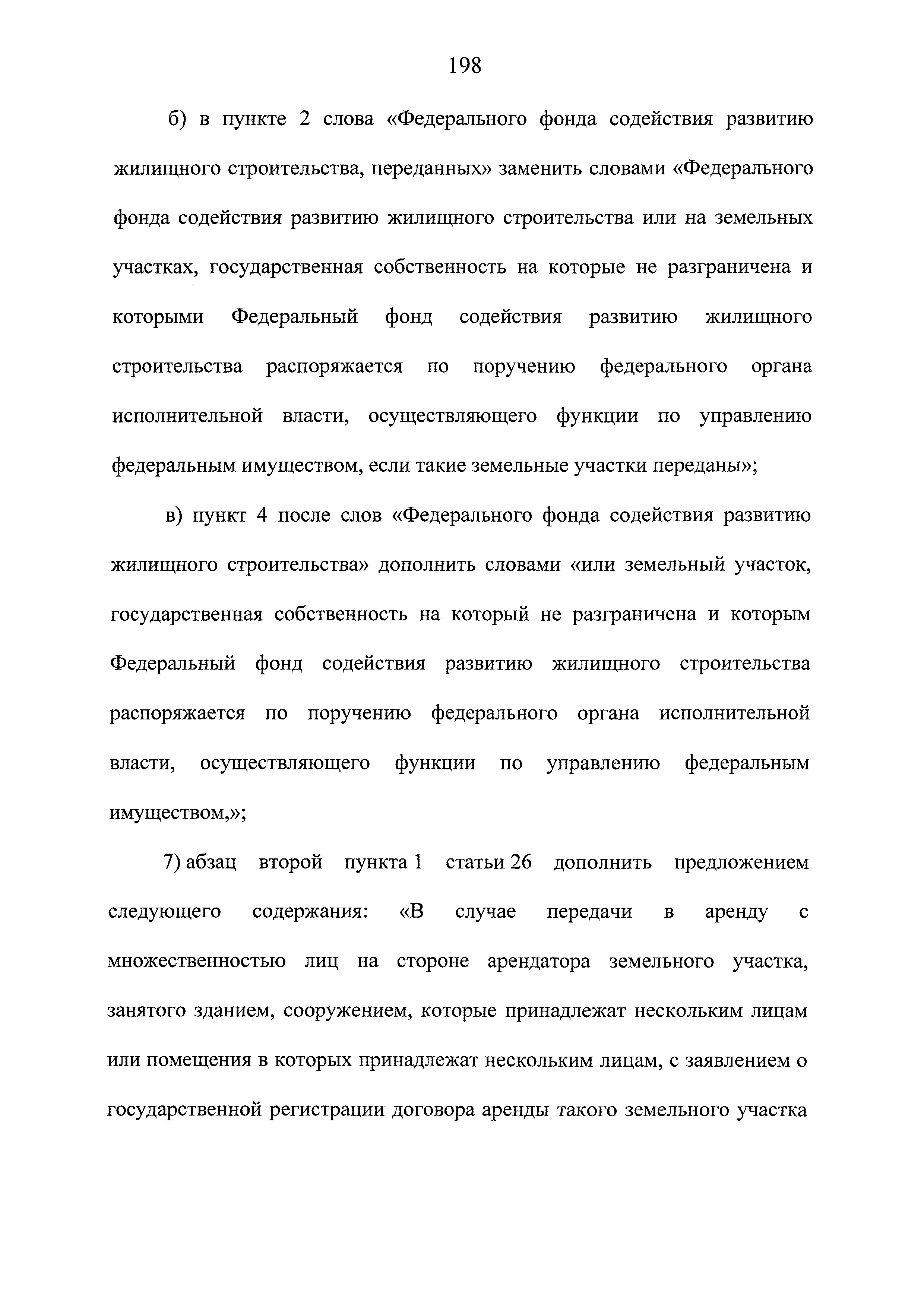 198

б) в пункте 2 слова «Федерального фонда содействия развитию жилищного строительства, переданных» заменить словами «Федерального фонда содействия развитию жилищного строительства или на земельных участках, государственная собственность на которые не разграничена и которыми Федеральный фонд содействия развитию жилищного строительства распоряжается по поручению федерального органа исполнительной власти, осуществляющего функции по управлению федеральным имуществом, если такие земельные участки переданы»;

в) пункт 4 после слов «Федерального фонда содействия развитию жилищного строительства» дополнить словами «или земельный участок, государственная собственность на который не разграничена и которым Федеральный фонд содействия развитию жилищного строительства распоряжается по поручению федерального органа исполнительной власти, осуществляющего функции по управлению федеральным имуществом,»;

7) абзац второй пункта 1 статьи 26 дополнить предложением следующего содержания: «В случае передачи в аренду с множественностью лиц на стороне арендатора земельного участка, занятого зданием, сооружением, которые принадлежат нескольким лицам или помещения в которых принадлежат нескольким лицам, с заявлением о государственной регистрации договора аренды такого земельного участка